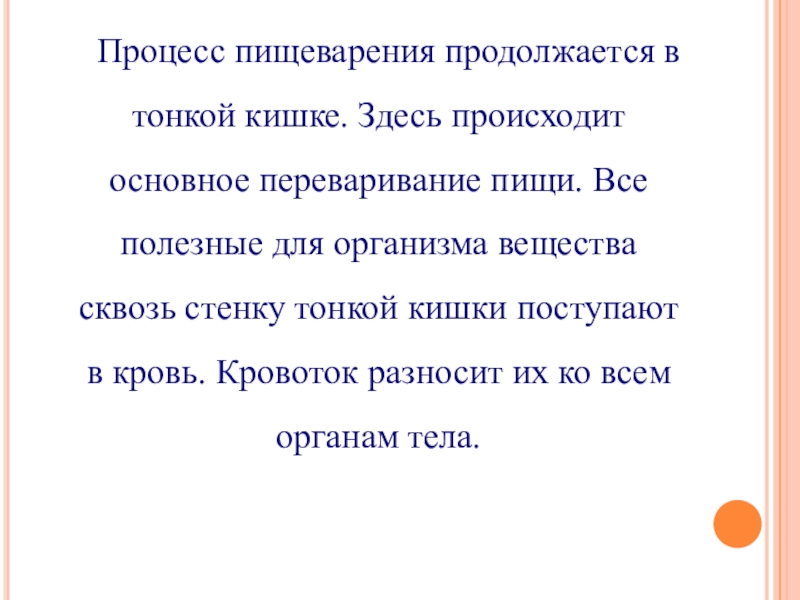 Процесс пищеварения продолжается в тонкой кишке. Здесь происходит основное переваривание пищи. Все полезные для организма вещества сквозь стенку тонкой кишки поступают в кровь. Кровоток разносит их ко всем органам тела.